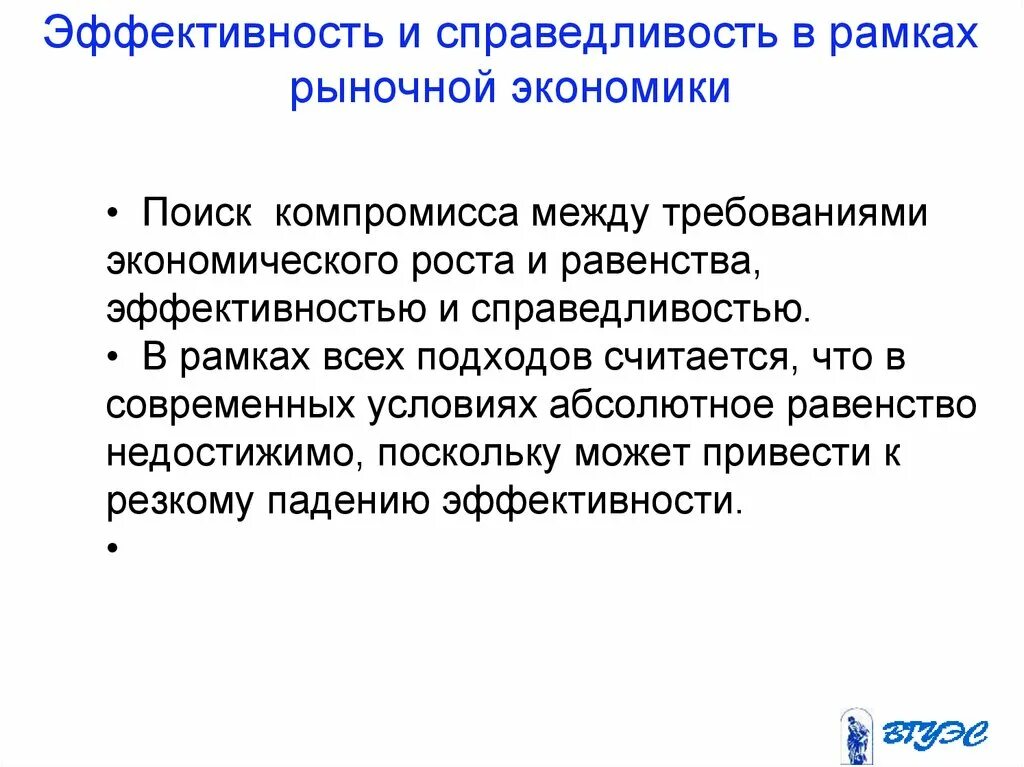 Эффективность и справедливость в рамках рыночной экономики

• Поиск компромисса между требованиями экономического роста и равенства, эффективностью и справедливостью.
• В рамках всех подходов считается, что в современных условиях абсолютное равенство недостижимо, поскольку может привести к резкому падению эффективности.
•

ВГУЭС